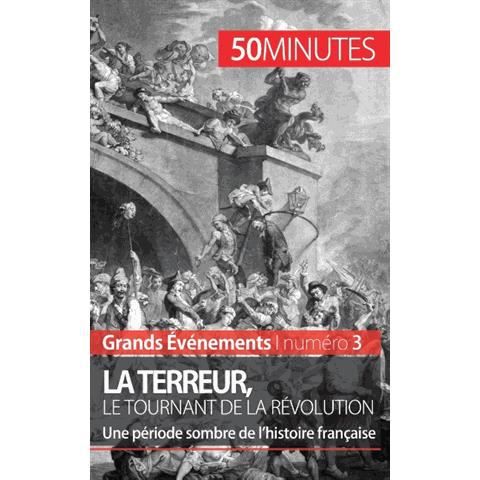 50MINUTES

Grands Événements | numéro 3

LA TERREUR,
LE TOURNANT DE LA RÉVOLUTION

Une période sombre de l'histoire française